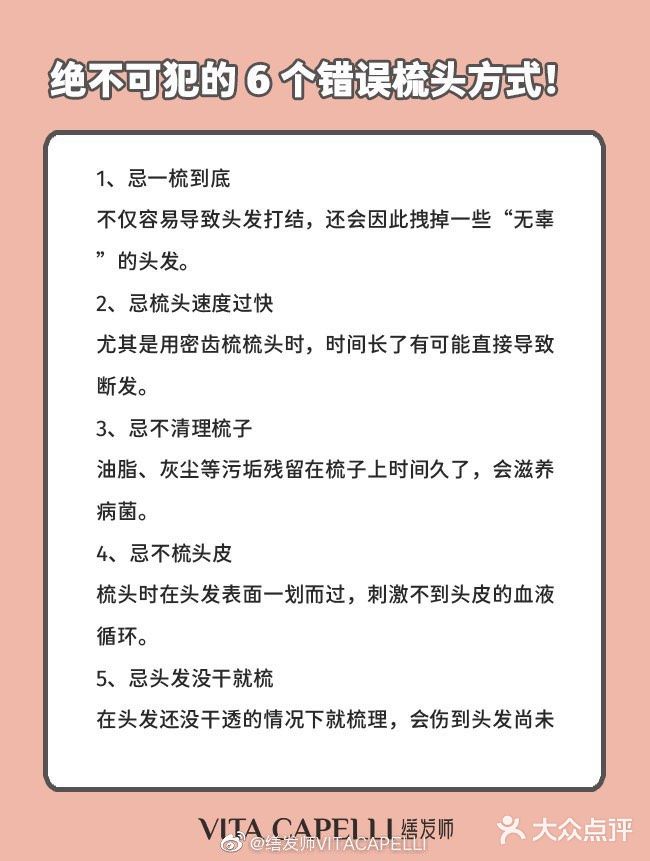 绝不可犯的 6 个错误梳头方式!

1、忌一梳到底
不仅容易导致头发打结，还会因此拽掉一些“无辜”的头发。

2、忌梳头速度过快
尤其是用密齿梳梳头时，时间长了有可能直接导致断发。

3、忌不清理梳子
油脂、灰尘等污垢残留在梳子上时间久了，会滋养病菌。

4、忌不梳头皮
梳头时在头发表面一划而过，刺激不到头皮的血液循环。

5、忌头发没干就梳
在头发还没干透的情况下就梳理，会伤到头发尚未

VITA CAPELLI 缮发师
@缮发师VITACAPELLI
大众点评